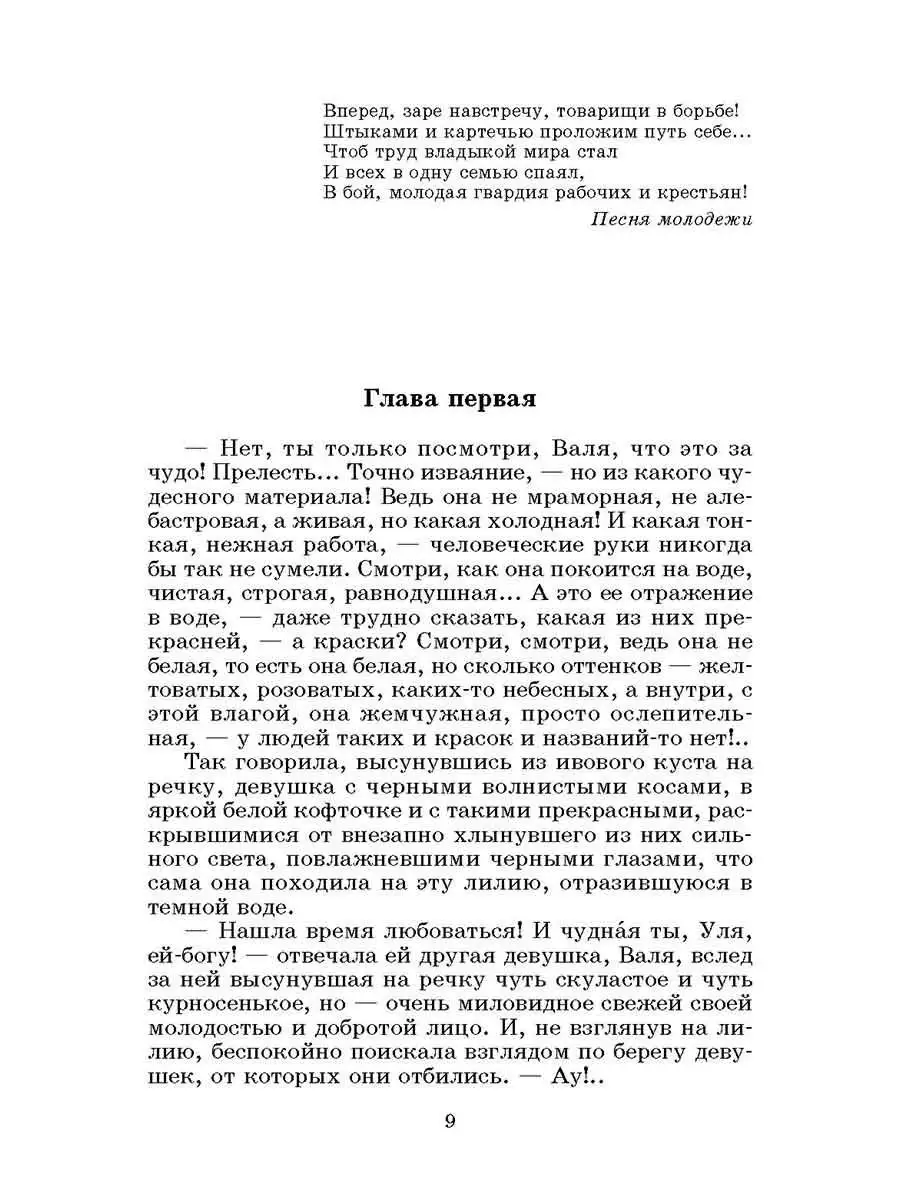 Вперед, заре навстречу, товарищи в борьбе!
Штыками и картечью проложим путь себе…
Чтоб труд владыкой мира стал
И всех в одну семью спаял,
В бой, молодая гвардия рабочих и крестьян!

Песня молодежи

Глава первая

— Нет, ты только посмотри, Валя, что это за чудо! Прелесть… Точно изваяние, — но из какого чудесного материала! Ведь она не мраморная, не алебастровая, а живая, но какая холодная! И какая тонкая, нежная работа, — человеческие руки никогда бы так не сумели. Смотри, как она покоится на воде, чистая, строгая, равнодушная… А это ее отражение в воде, — даже трудно сказать, какая из них прекрасней, — а краски? Смотри, смотри, ведь она не белая, то есть она белая, но сколько оттенков — желтоватых, розоватых, каких-то небесных, а внутри, с этой влагой, она жемчужная, просто ослепительная, — у людей таких и красок и названий-то нет!..

Так говорила, высунувшись из ивового куста на речку, девушка с черными волнистыми косами, в яркой белой кофточке и с такими прекрасными, раскрывшимися от внезапно хлынувшего из них сильного света, повлажневшими черными глазами, что сама она походила на эту лилию, отразившуюся в темной воде.

— Нашла время любоваться! И чудна́я ты, Уля, ей-богу! — отвечала ей другая девушка, Валя, вслед за ней высунувшая на речку чуть скуластое и чуть курносенькое, но — очень миловидное свежей своей молодостью и добротой лицо. И, не взглянув на лилию, беспокойно поискала взглядом по берегу девушек, от которых они отбились. — Ау!..

9